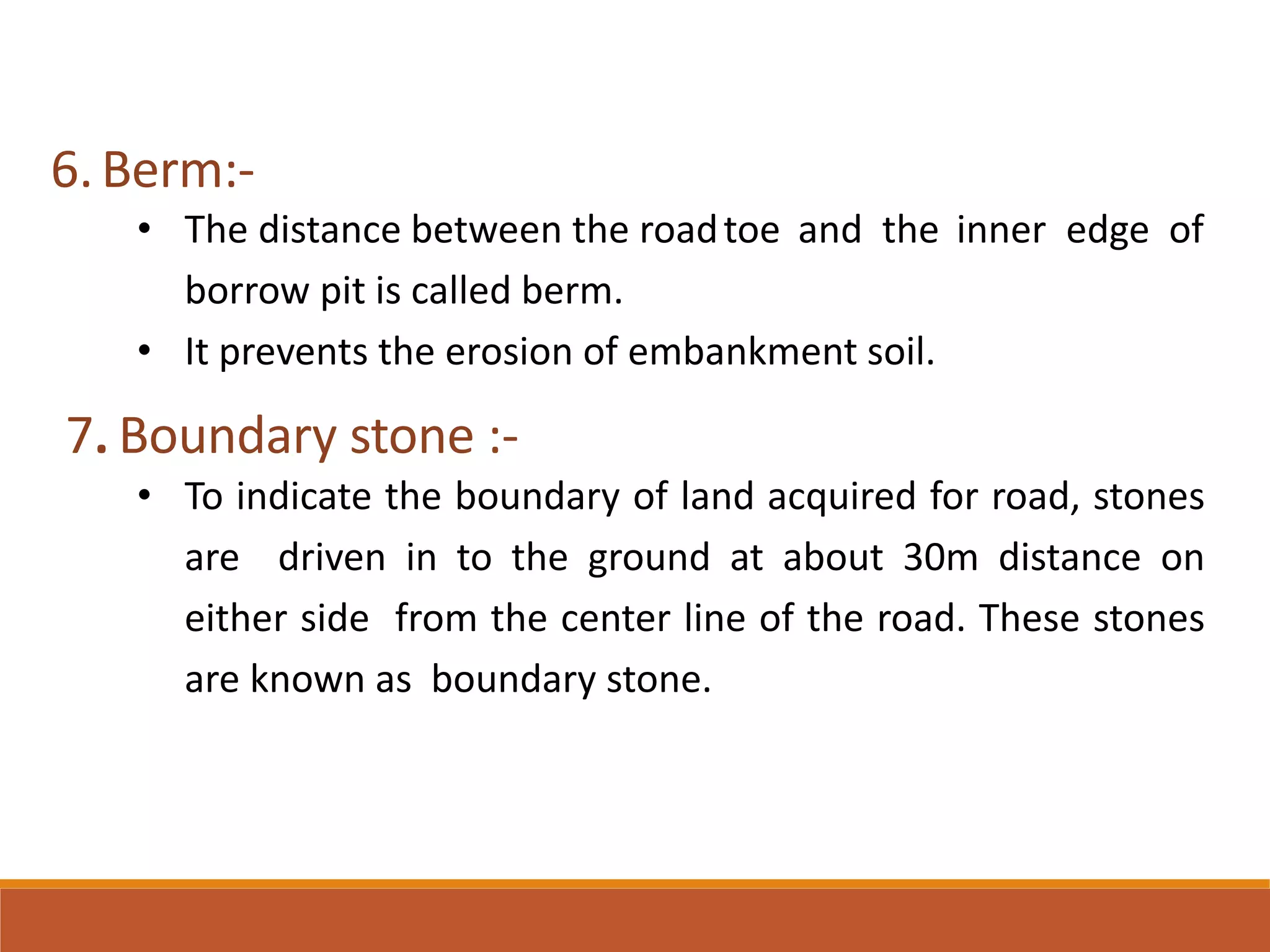 6. Berm:-

• The distance between the road toe and the inner edge of borrow pit is called berm.
• It prevents the erosion of embankment soil.

7. Boundary stone :-

• To indicate the boundary of land acquired for road, stones are driven in to the ground at about 30m distance on either side from the center line of the road. These stones are known as boundary stone.